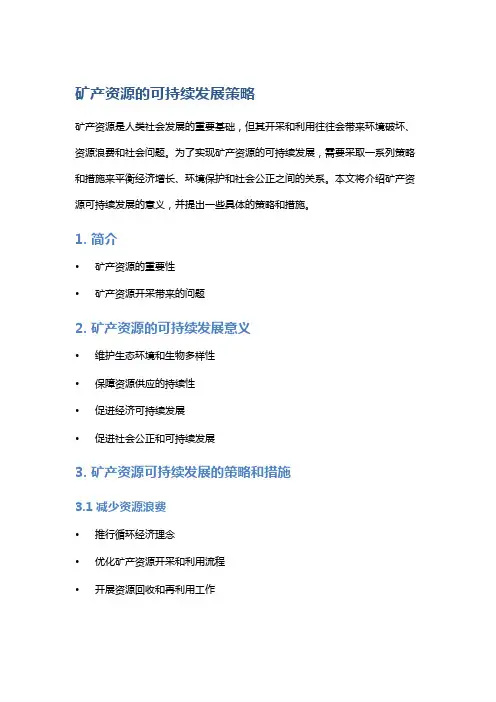 矿产资源的可持续发展策略

矿产资源是人类社会发展的重要基础，但其开采和利用往往会带来环境破坏、资源浪费和社会问题。为了实现矿产资源的可持续发展，需要采取一系列策略和措施来平衡经济增长、环境保护和社会公正之间的关系。本文将介绍矿产资源可持续发展的意义，并提出一些具体的策略和措施。

1. 简介

• 矿产资源的重要性

• 矿产资源开采带来的问题

2. 矿产资源的可持续发展意义

• 维护生态环境和生物多样性

• 保障资源供应的持续性

• 促进经济可持续发展

• 促进社会公正和可持续发展

3. 矿产资源可持续发展的策略和措施

3.1 减少资源浪费

• 推行循环经济理念

• 优化矿产资源开采和利用流程

• 开展资源回收和再利用工作